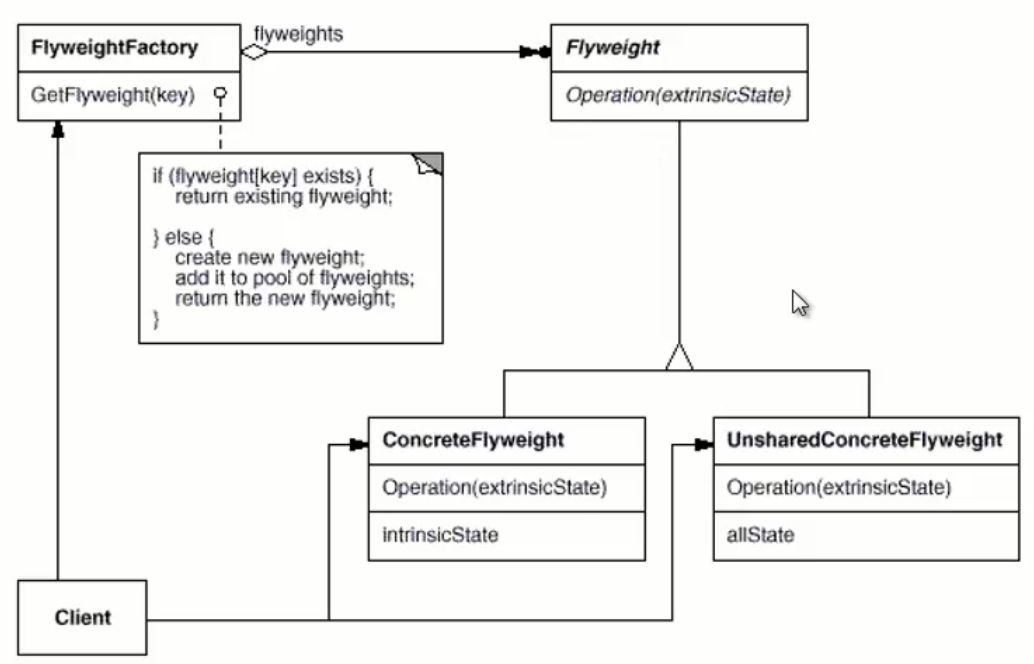 FlyweightFactory

GetFlyweight(key)

flyweights

Flyweight

Operation(extrinsicState)

if (flyweight[key] exists) {
return existing flyweight;

} else {
create new flyweight;
add it to pool of flyweights;
return the new flyweight;
}

ConcreteFlyweight

Operation(extrinsicState)

intrinsicState

UnsharedConcreteFlyweight

Operation(extrinsicState)

allState

Client